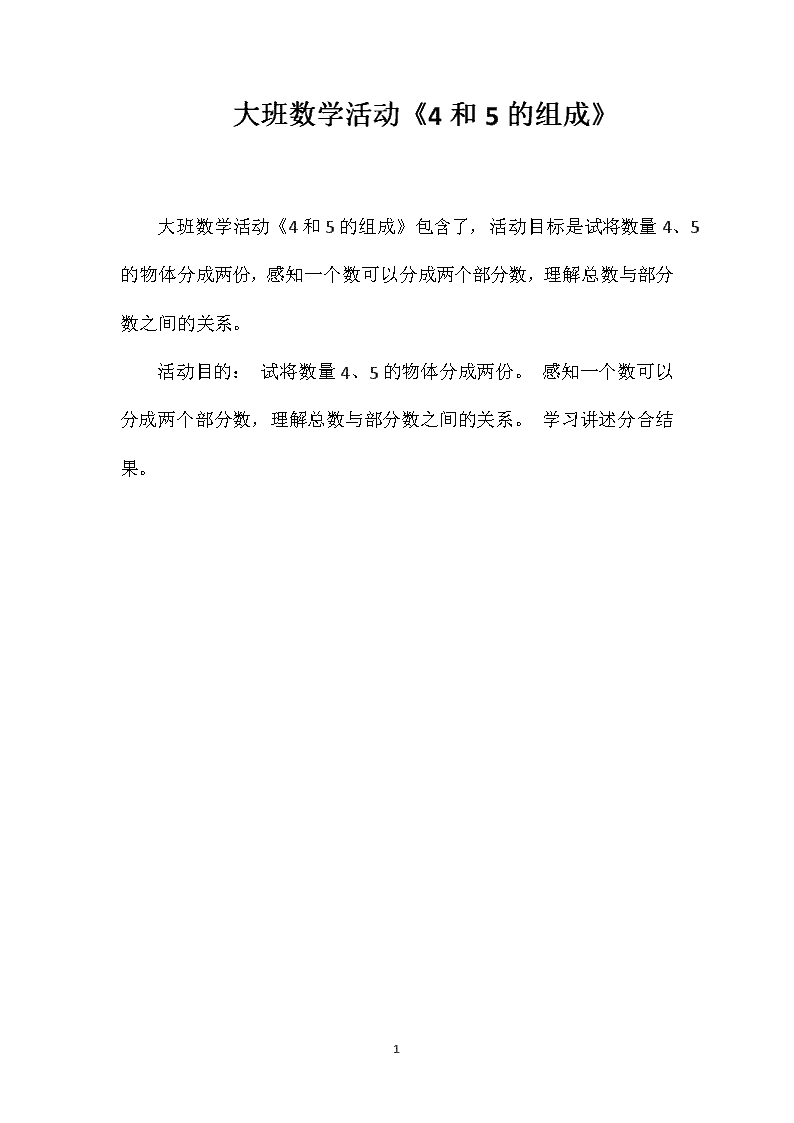 大班数学活动《4 和 5 的组成》

大班数学活动《4 和 5 的组成》包含了，活动目标是试将数量 4、5 的物体分成两份，感知一个数可以分成两个部分数，理解总数与部分数之间的关系。

活动目的： 试将数量 4、5 的物体分成两份。 感知一个数可以分成两个部分数，理解总数与部分数之间的关系。 学习讲述分合结果。

1